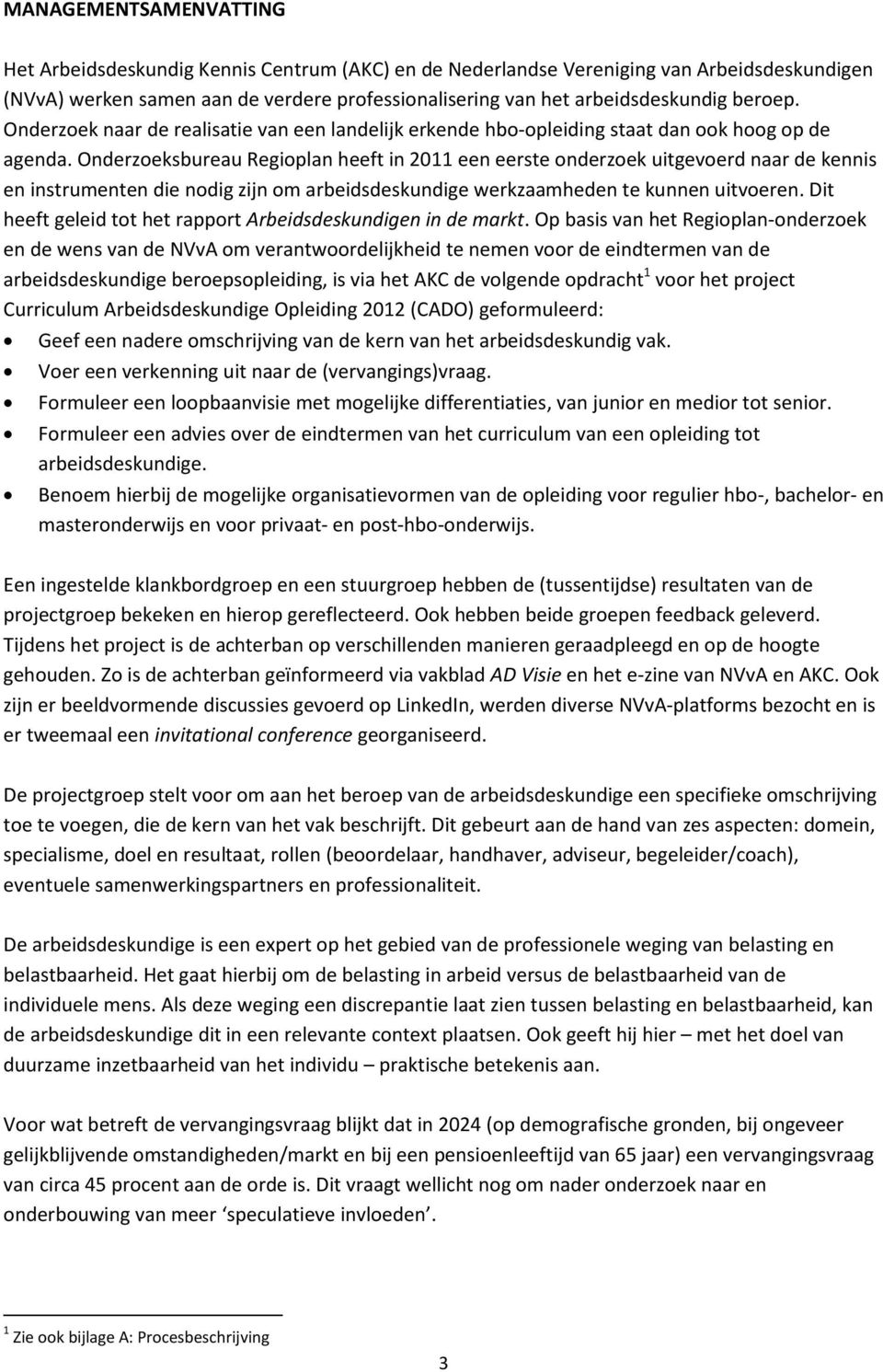 MANAGEMENTSAMENVATTING

Het Arbeidsdeskundig Kennis Centrum (AKC) en de Nederlandse Vereniging van Arbeidsdeskundigen (NVvA) werken samen aan de verdere professionalisering van het arbeidsdeskundig beroep. Onderzoek naar de realisatie van een landelijk erkende hbo-opleiding staat dan ook hoog op de agenda. Onderzoeksbureau Regioplan heeft in 2011 een eerste onderzoek uitgevoerd naar de kennis en instrumenten die nodig zijn om arbeidsdeskundige werkzaamheden te kunnen uitvoeren. Dit heeft geleid tot het rapport Arbeidsdeskundigen in de markt. Op basis van het Regioplan-onderzoek en de wens van de NVvA om verantwoordelijkheid te nemen voor de eindtermen van de arbeidsdeskundige beroepsopleiding, is via het AKC de volgende opdracht$^1$ voor het project Curriculum Arbeidsdeskundige Opleiding 2012 (CADO) geformuleerd:
• Geef een nadere omschrijving van de kern van het arbeidsdeskundig vak.
• Voer een verkenning uit naar de (vervangings)vraag.
• Formuleer een loopbaanvisie met mogelijke differentiaties, van junior en medior tot senior.
• Formuleer een advies over de eindtermen van het curriculum van een opleiding tot arbeidsdeskundige.
• Benoem hierbij de mogelijke organisatievormen van de opleiding voor regulier hbo-, bachelor- en masteronderwijs en voor privaat- en post-hbo-onderwijs.

Een ingestelde klankbordgroep en een stuurgroep hebben de (tussentijdse) resultaten van de projectgroep bekeken en hierop gereflecteerd. Ook hebben beide groepen feedback geleverd. Tijdens het project is de achterban op verschillenden manieren geraadpleegd en op de hoogte gehouden. Zo is de achterban geïnformeerd via vakblad AD Visie en het e-zine van NVvA en AKC. Ook zijn er beeldvormende discussies gevoerd op LinkedIn, werden diverse NVvA-platforms bezocht en is er tweemaal een invitational conference georganiseerd.

De projectgroep stelt voor om aan het beroep van de arbeidsdeskundige een specifieke omschrijving toe te voegen, die de kern van het vak beschrijft. Dit gebeurt aan de hand van zes aspecten: domein, specialisme, doel en resultaat, rollen (beoordelaar, handhaver, adviseur, begeleider/coach), eventuele samenwerkingspartners en professionaliteit.

De arbeidsdeskundige is een expert op het gebied van de professionele weging van belasting en belastbaarheid. Het gaat hierbij om de belasting in arbeid versus de belastbaarheid van de individuele mens. Als deze weging een discrepantie laat zien tussen belasting en belastbaarheid, kan de arbeidsdeskundige dit in een relevante context plaatsen. Ook geeft hij hier – met het doel van duurzame inzetbaarheid van het individu – praktische betekenis aan.

Voor wat betreft de vervangingsvraag blijkt dat in 2024 (op demografische gronden, bij ongeveer gelijkblijvende omstandigheden/markt en bij een pensioenleeftijd van 65 jaar) een vervangingsvraag van circa 45 procent aan de orde is. Dit vraagt wellicht nog om nader onderzoek naar en onderbouwing van meer ‘speculatieve invloeden’.

$^1$ Zie ook bijlage A: Procesbeschrijving

3